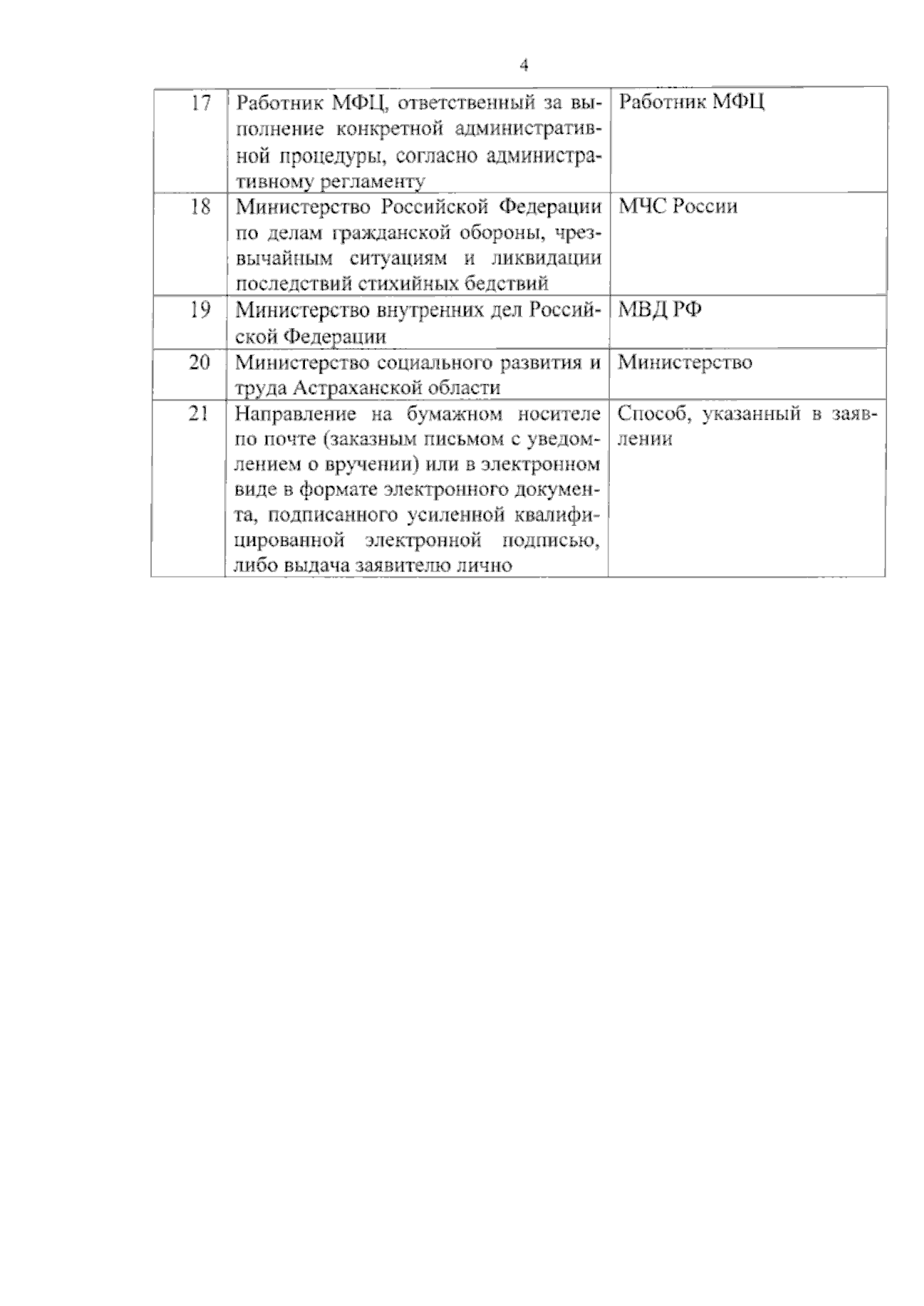 4

| 17 | Работник МФЦ, ответственный за выполнение конкретной административной процедуры, согласно административному регламенту | Работник МФЦ |
|---|---|---|
| 18 | Министерство Российской Федерации по делам гражданской обороны, чрезвычайным ситуациям и ликвидации последствий стихийных бедствий | МЧС России |
| 19 | Министерство внутренних дел Российской Федерации | МВД РФ |
| 20 | Министерство социального развития и труда Астраханской области | Министерство |
| 21 | Направление на бумажном носителе по почте (заказным письмом с уведомлением о вручении) или в электронном виде в формате электронного документа, подписанного усиленной квалифицированной электронной подписью, либо выдача заявителю лично | Способ, указанный в заявлении |